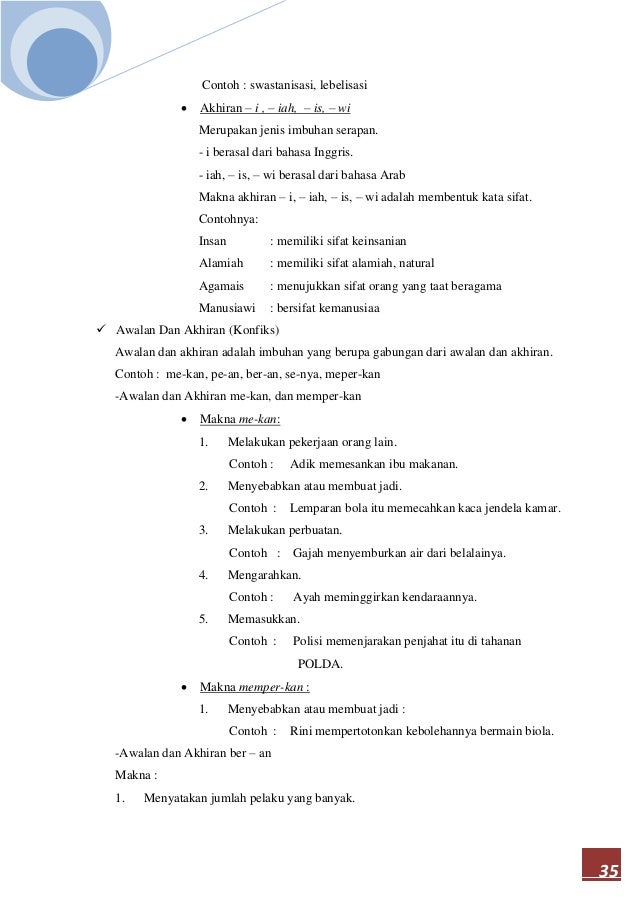 Contoh : swastanisasi, lebelisasi

• Akhiran – i , – iah, – is, – wi

Merupakan jenis imbuhan serapan.

- i berasal dari bahasa Inggris.

- iah, – is, – wi berasal dari bahasa Arab

Makna akhiran – i, – iah, – is, – wi adalah membentuk kata sifat.

Contohnya:

Insan : memiliki sifat keinsanian

Alamiah : memiliki sifat alamiah, natural

Agamais : menujukkan sifat orang yang taat beragama

Manusiawi : bersifat kemanusiaa

✓ Awalan Dan Akhiran (Konfiks)

Awalan dan akhiran adalah imbuhan yang berupa gabungan dari awalan dan akhiran.

Contoh : me-kan, pe-an, ber-an, se-nya, meper-kan

-Awalan dan Akhiran me-kan, dan memper-kan

• Makna me-kan:

1. Melakukan pekerjaan orang lain.

Contoh : Adik memesankan ibu makanan.

2. Menyebabkan atau membuat jadi.

Contoh : Lemparan bola itu memecahkan kaca jendela kamar.

3. Melakukan perbuatan.

Contoh : Gajah menyemburkan air dari belalainya.

4. Mengarahkan.

Contoh : Ayah meminggirkan kendaraannya.

5. Memasukkan.

Contoh : Polisi memenjarakan penjahat itu di tahanan POLDA.

• Makna memper-kan :

1. Menyebabkan atau membuat jadi :

Contoh : Rini mempertotonkan kebolehannya bermain biola.

-Awalan dan Akhiran ber – an

Makna :

1. Menyatakan jumlah pelaku yang banyak.

35